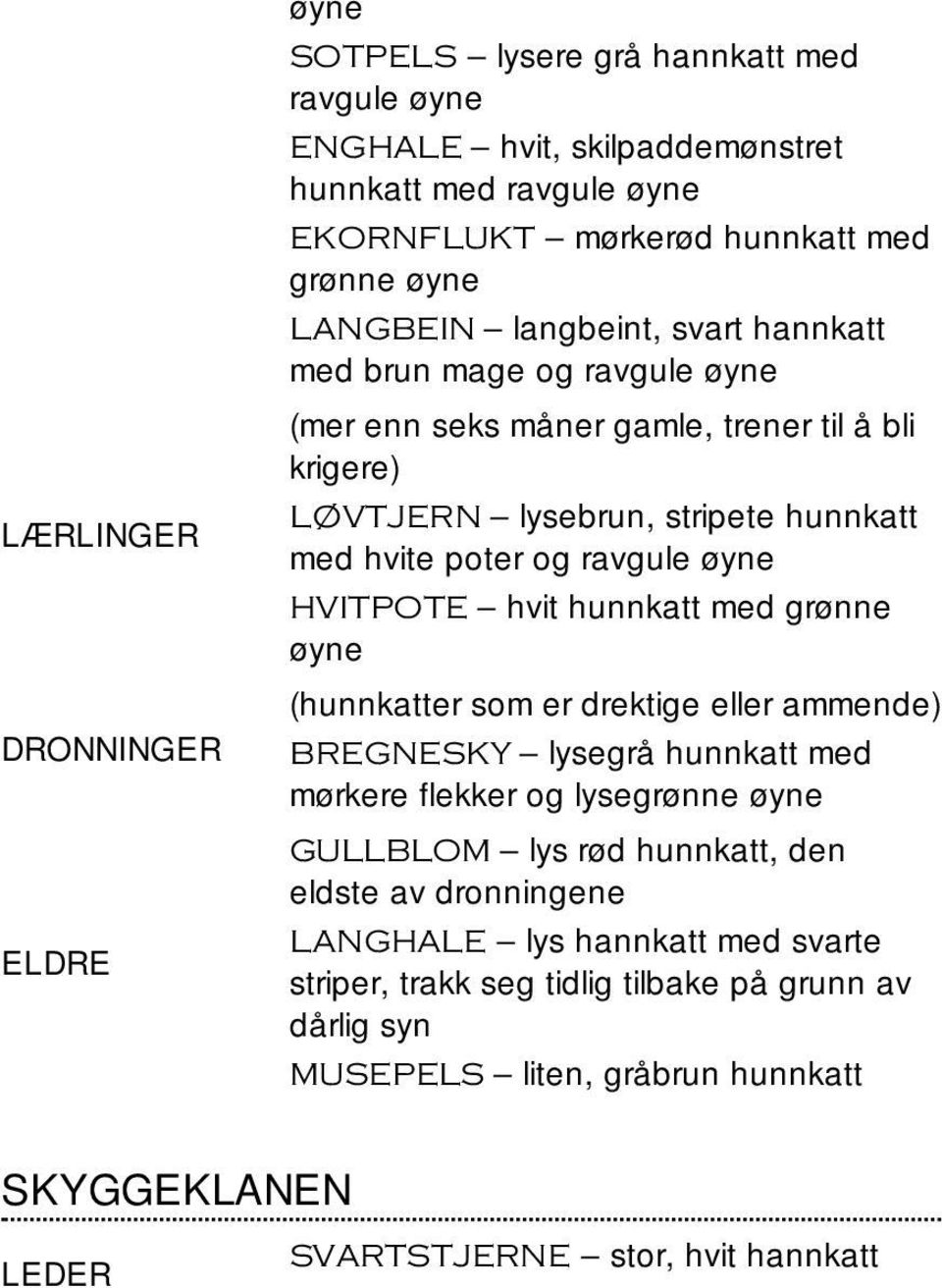 øyne

SOTPELS – lysere grå hannkatt med ravgule øyne

ENGHALE – hvit, skilpaddemønstret hunnkatt med ravgule øyne

EKORNFLUKT – mørkerød hunnkatt med grønne øyne

LANGBEIN – langbeint, svart hannkatt med brun mage og ravgule øyne

LÆRLINGER

(mer enn seks måner gamle, trener til å bli krigere)

LØVTJERN – lysebrun, stripete hunnkatt med hvite poter og ravgule øyne

HVITPOTE – hvit hunnkatt med grønne øyne

DRONNINGER

(hunnkatter som er drektige eller ammende)

BREGNESKY – lysegrå hunnkatt med mørkere flekker og lysegrønne øyne

GULLBLOM – lys rød hunnkatt, den eldste av dronningene

ELDRE

LANGHALE – lys hannkatt med svarte striper, trakk seg tidlig tilbake på grunn av dårlig syn

MUSEPELS – liten, gråbrun hunnkatt

SKYGGEKLANEN

LEDER

SVARTSTJERNE – stor, hvit hannkatt